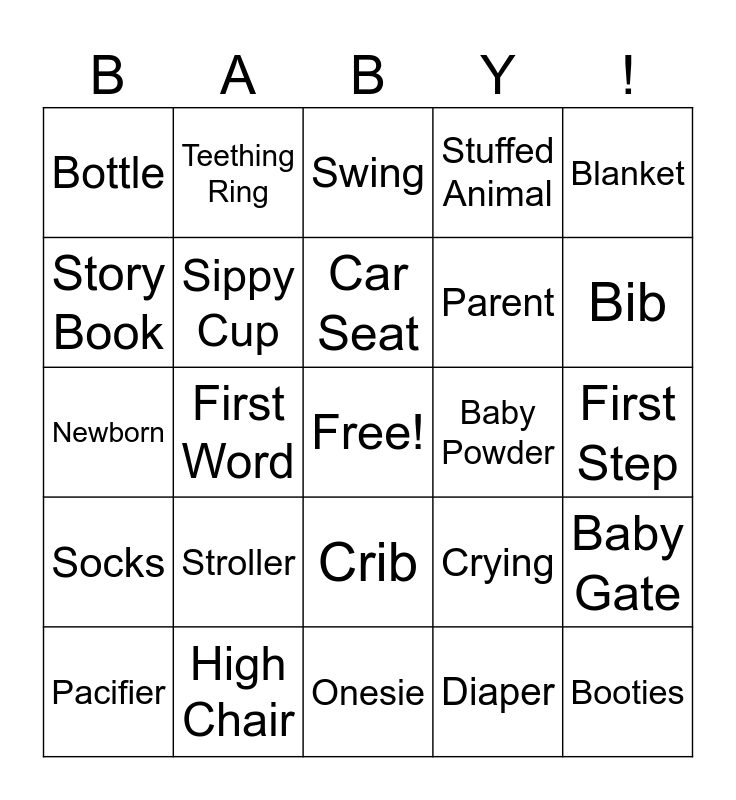 | B | A | B | Y | ! |
|---|---|---|---|---|
| Bottle | Teething Ring | Swing | Stuffed Animal | Blanket |
| Story Book | Sippy Cup | Car Seat | Parent | Bib |
| Newborn | First Word | Free! | Baby Powder | First Step |
| Socks | Stroller | Crib | Crying | Baby Gate |
| Pacifier | High Chair | Onesie | Diaper | Booties |